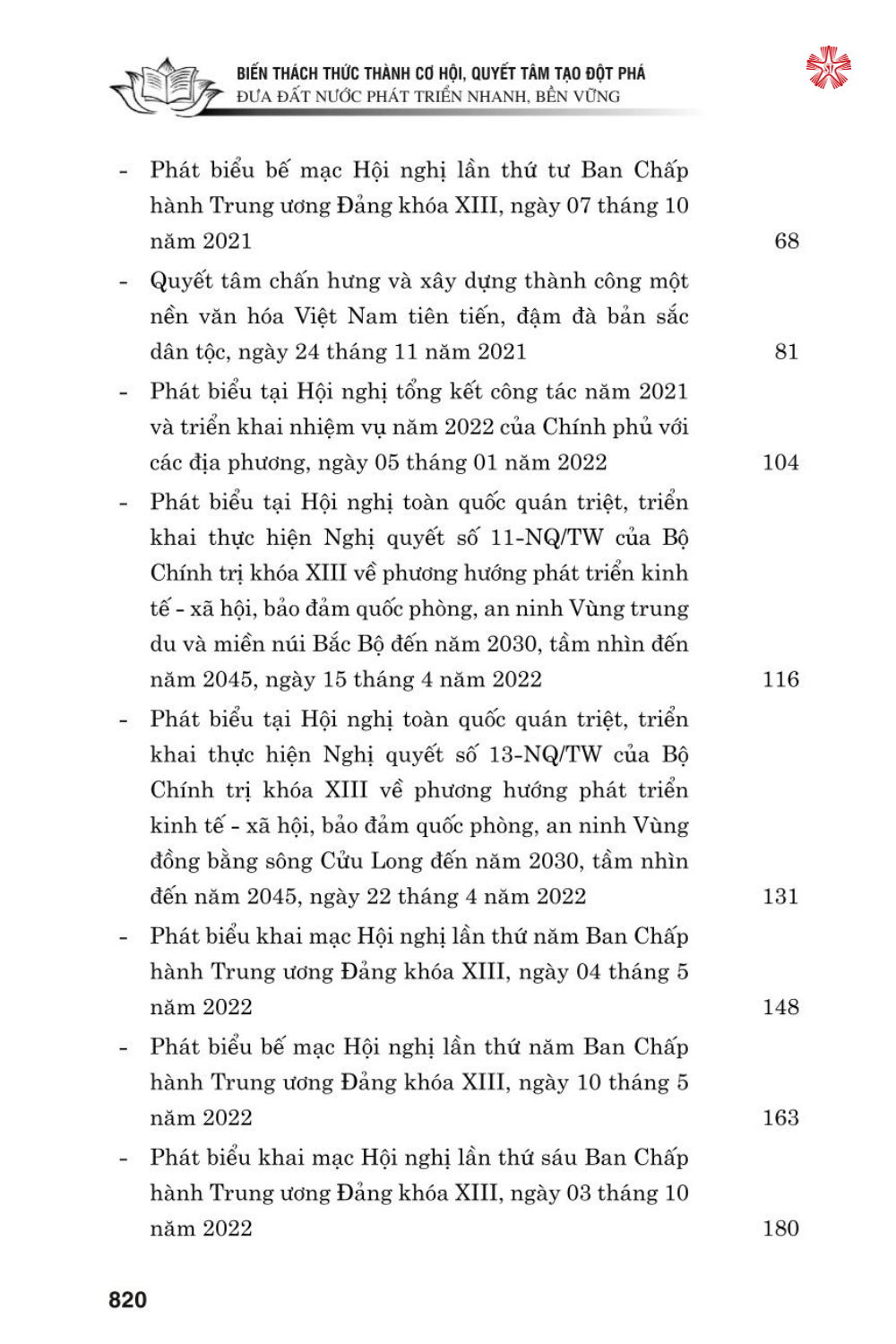 BIẾN THÁCH THỨC THÀNH CƠ HỘI, QUYẾT TÂM TẠO ĐỘT PHÁ
ĐƯA ĐẤT NƯỚC PHÁT TRIỂN NHANH, BỀN VỮNG

- Phát biểu bế mạc Hội nghị lần thứ tư Ban Chấp hành Trung ương Đảng khóa XIII, ngày 07 tháng 10 năm 2021 68

- Quyết tâm chấn hưng và xây dựng thành công một nền văn hóa Việt Nam tiên tiến, đậm đà bản sắc dân tộc, ngày 24 tháng 11 năm 2021 81

- Phát biểu tại Hội nghị tổng kết công tác năm 2021 và triển khai nhiệm vụ năm 2022 của Chính phủ với các địa phương, ngày 05 tháng 01 năm 2022 104

- Phát biểu tại Hội nghị toàn quốc quán triệt, triển khai thực hiện Nghị quyết số 11-NQ/TW của Bộ Chính trị khóa XIII về phương hướng phát triển kinh tế - xã hội, bảo đảm quốc phòng, an ninh Vùng trung du và miền núi Bắc Bộ đến năm 2030, tầm nhìn đến năm 2045, ngày 15 tháng 4 năm 2022 116

- Phát biểu tại Hội nghị toàn quốc quán triệt, triển khai thực hiện Nghị quyết số 13-NQ/TW của Bộ Chính trị khóa XIII về phương hướng phát triển kinh tế - xã hội, bảo đảm quốc phòng, an ninh Vùng đồng bằng sông Cửu Long đến năm 2030, tầm nhìn đến năm 2045, ngày 22 tháng 4 năm 2022 131

- Phát biểu khai mạc Hội nghị lần thứ năm Ban Chấp hành Trung ương Đảng khóa XIII, ngày 04 tháng 5 năm 2022 148

- Phát biểu bế mạc Hội nghị lần thứ năm Ban Chấp hành Trung ương Đảng khóa XIII, ngày 10 tháng 5 năm 2022 163

- Phát biểu khai mạc Hội nghị lần thứ sáu Ban Chấp hành Trung ương Đảng khóa XIII, ngày 03 tháng 10 năm 2022 180

820